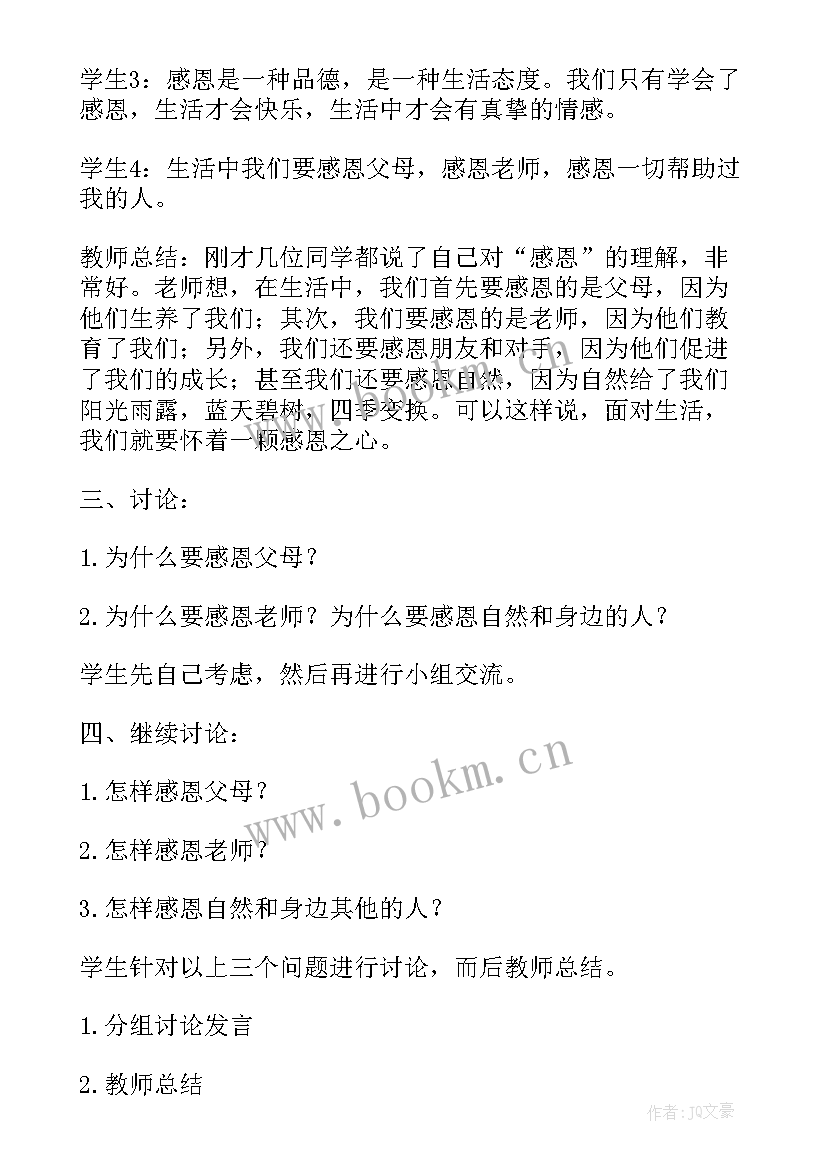 学生3：感恩是一种品德，是一种生活态度。我们只有学会了感恩，生活才会快乐，生活中才会有真挚的情感。

学生4：生活中我们要感恩父母，感恩老师，感恩一切帮助过我的人。

教师总结：刚才几位同学都说了自己对“感恩”的理解，非常好。老师想，在生活中，我们首先要感恩的是父母，因为他们生养了我们；其次，我们要感恩的是老师，因为他们教育了我们；另外，我们还要感恩朋友和对手，因为他们促进了我们的成长；甚至我们还要感恩自然，因为自然给了我们阳光雨露，蓝天碧树，四季变换。可以这样说，面对生活，我们就要怀着一颗感恩之心。

三、讨论：

1.为什么要感恩父母？

2.为什么要感恩老师？为什么要感恩自然和身边的人？

学生先自己考虑，然后再进行小组交流。

四、继续讨论：

1.怎样感恩父母？

2.怎样感恩老师？

3.怎样感恩自然和身边其他的人？

学生针对以上三个问题进行讨论，而后教师总结。

1.分组讨论发言

2.教师总结

www.bookm.cn

作者：JQ文豪